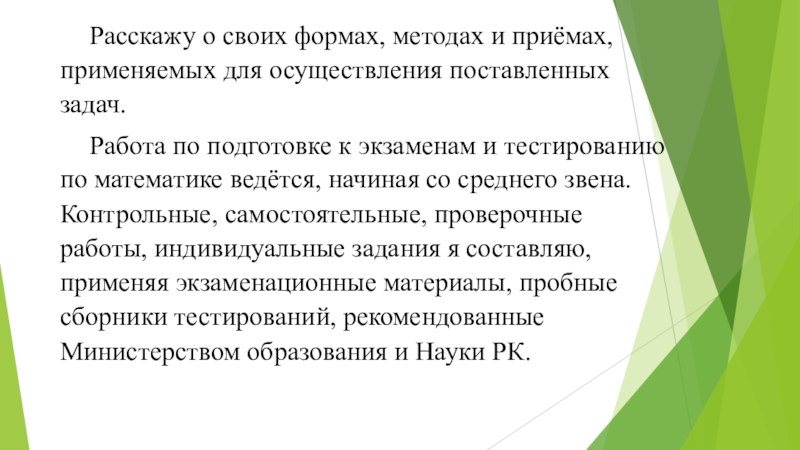 Расскажу о своих формах, методах и приёмах, применяемых для осуществления поставленных задач.

Работа по подготовке к экзаменам и тестированию по математике ведётся, начиная со среднего звена. Контрольные, самостоятельные, проверочные работы, индивидуальные задания я составляю, применяя экзаменационные материалы, пробные сборники тестирований, рекомендованные Министерством образования и Науки РК.